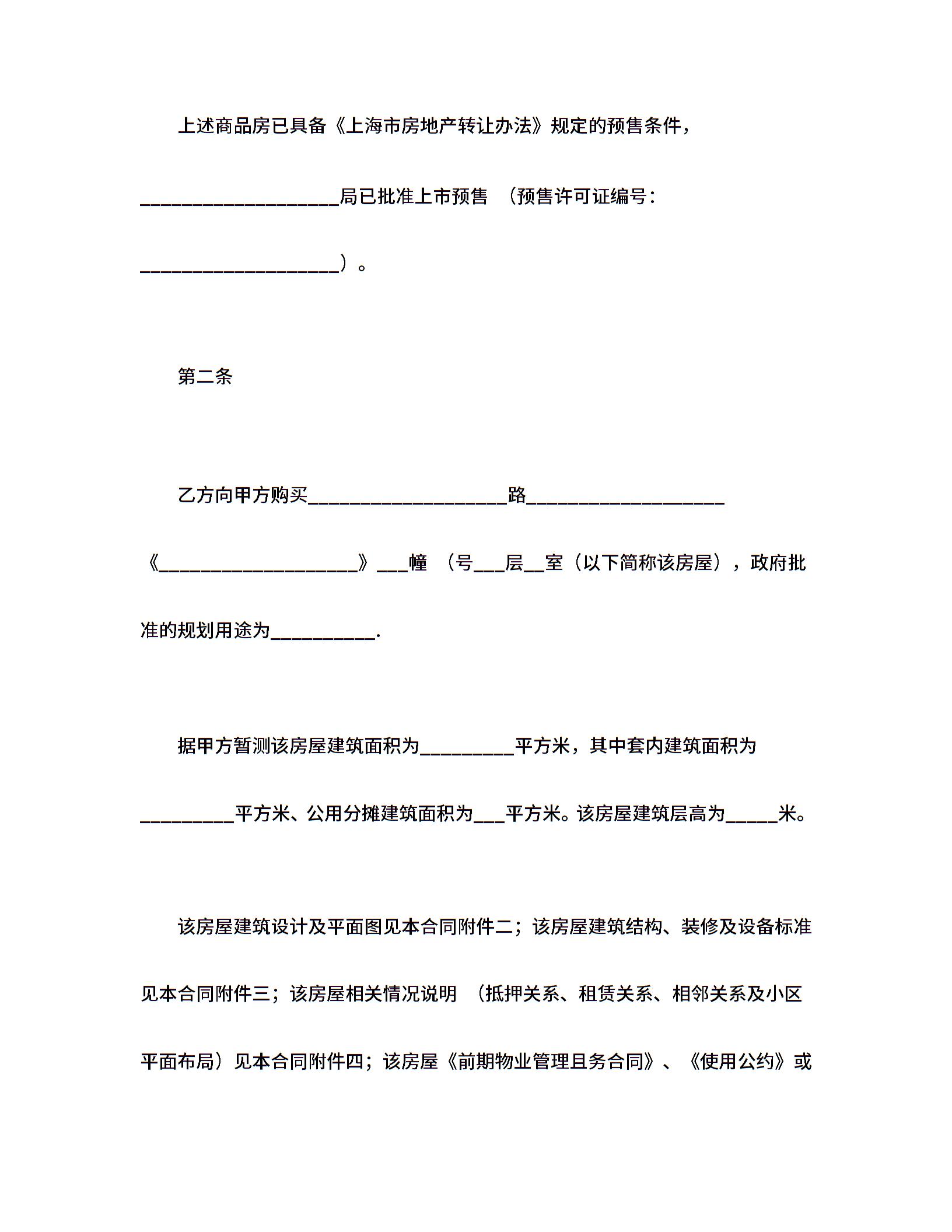 上述商品房已具备《上海市房地产转让办法》规定的预售条件，____________________局已批准上市预售 （预售许可证编号：____________________）。

第二条

乙方向甲方购买____________________路____________________《____________________》___幢 （号___层__室（以下简称该房屋），政府批准的规划用途为__________.

据甲方暂测该房屋建筑面积为_________平方米，其中套内建筑面积为_________平方米、公用分摊建筑面积为___平方米。该房屋建筑层高为_____米。

该房屋建筑设计及平面图见本合同附件二；该房屋建筑结构、装修及设备标准见本合同附件三；该房屋相关情况说明 （抵押关系、租赁关系、相邻关系及小区平面布局）见本合同附件四；该房屋《前期物业管理且务合同》、《使用公约》或